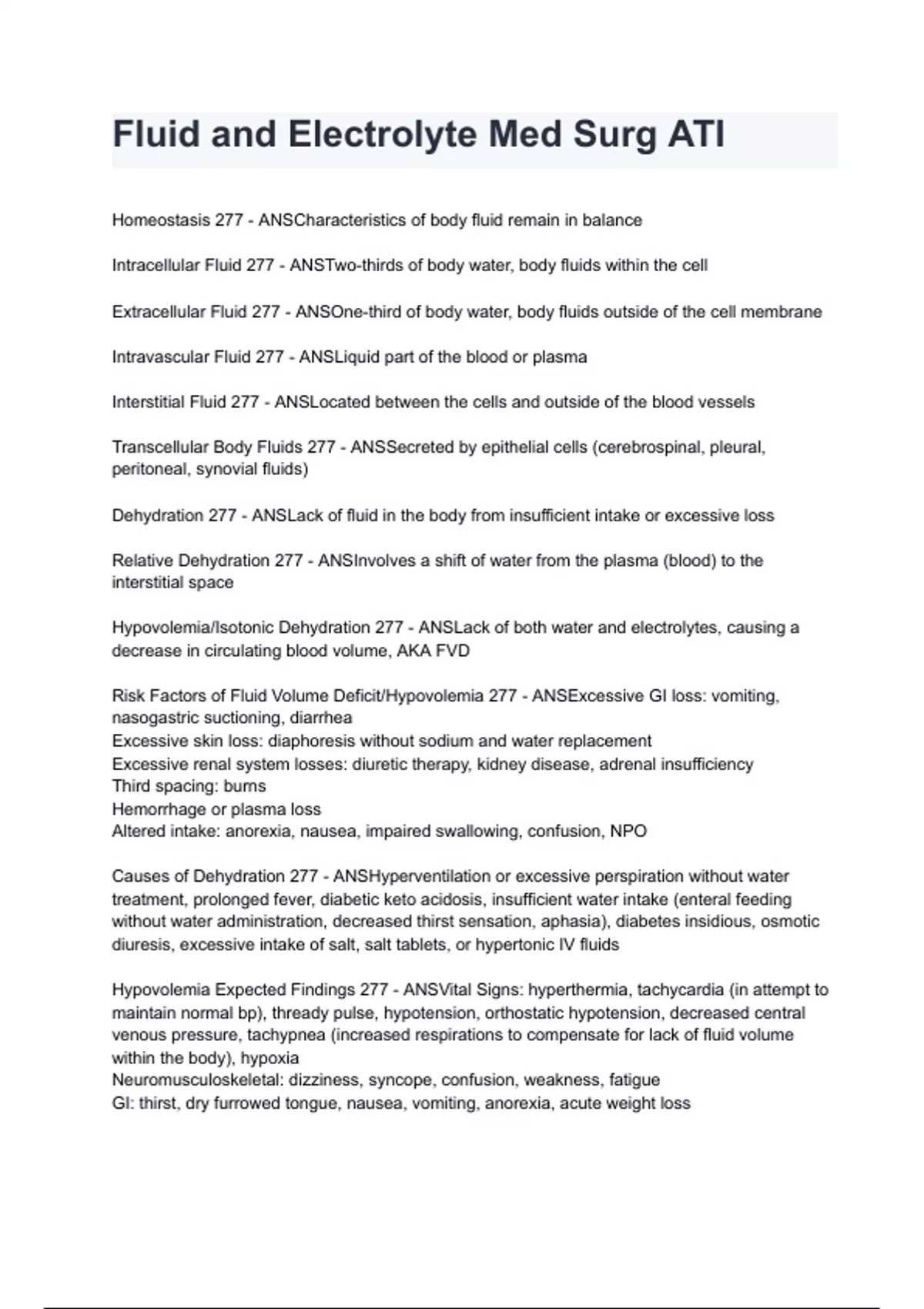 Fluid and Electrolyte Med Surg ATI

Homeostasis 277 - ANSCharacteristics of body fluid remain in balance

Intracellular Fluid 277 - ANSTwo-thirds of body water, body fluids within the cell

Extracellular Fluid 277 - ANSOne-third of body water, body fluids outside of the cell membrane

Intravascular Fluid 277 - ANSLiquid part of the blood or plasma

Interstitial Fluid 277 - ANSLocated between the cells and outside of the blood vessels

Transcellular Body Fluids 277 - ANSSecreted by epithelial cells (cerebrospinal, pleural, peritoneal, synovial fluids)

Dehydration 277 - ANSLack of fluid in the body from insufficient intake or excessive loss

Relative Dehydration 277 - ANSInvolves a shift of water from the plasma (blood) to the interstitial space

Hypovolemia/Isotonic Dehydration 277 - ANSLack of both water and electrolytes, causing a decrease in circulating blood volume, AKA FVD

Risk Factors of Fluid Volume Deficit/Hypovolemia 277 - ANSExcessive GI loss: vomiting, nasogastric suctioning, diarrhea
Excessive skin loss: diaphoresis without sodium and water replacement
Excessive renal system losses: diuretic therapy, kidney disease, adrenal insufficiency
Third spacing: burns
Hemorrhage or plasma loss
Altered intake: anorexia, nausea, impaired swallowing, confusion, NPO

Causes of Dehydration 277 - ANSHyperventilation or excessive perspiration without water treatment, prolonged fever, diabetic keto acidosis, insufficient water intake (enteral feeding without water administration, decreased thirst sensation, aphasia), diabetes insidious, osmotic diuresis, excessive intake of salt, salt tablets, or hypertonic IV fluids

Hypovolemia Expected Findings 277 - ANSVital Signs: hyperthermia, tachycardia (in attempt to maintain normal bp), thready pulse, hypotension, orthostatic hypotension, decreased central venous pressure, tachypnea (increased respirations to compensate for lack of fluid volume within the body), hypoxia
Neuromusculoskeletal: dizziness, syncope, confusion, weakness, fatigue
GI: thirst, dry furrowed tongue, nausea, vomiting, anorexia, acute weight loss